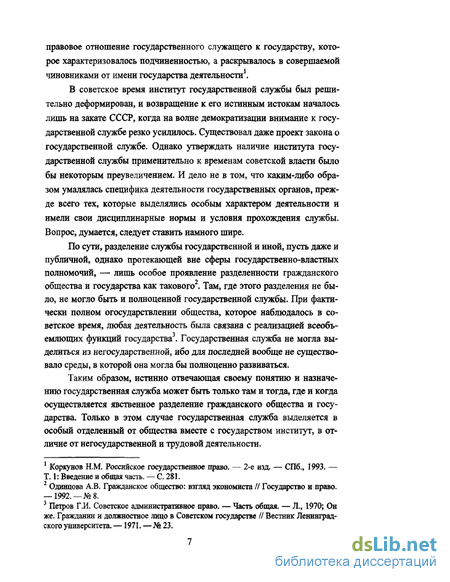 правовое отношение государственного служащего к государству, которое характеризовалось подчиненностью, а раскрывалось в совершаемой чиновниками от имени государства деятельности$^1$.

В советское время институт государственной службы был решительно деформирован, и возвращение к его истинным истокам началось лишь на закате СССР, когда на волне демократизации внимание к государственной службе резко усилилось. Существовал даже проект закона о государственной службе. Однако утверждать наличие института государственной службы применительно к временам советской власти было бы некоторым преувеличением. И дело не в том, что каким-либо образом умалялась специфика деятельности государственных органов, прежде всего тех, которые выделялись особым характером деятельности и имели свои дисциплинарные нормы и условия прохождения службы. Вопрос, думается, следует ставить намного шире.

По сути, разделение службы государственной и иной, пусть даже и публичной, однако протекающей вне сферы государственно-властных полномочий, — лишь особое проявление разделенности гражданского общества и государства как такового$^2$. Там, где этого разделения не было, не могло быть и полноценной государственной службы. При фактически полном огосударствлении общества, которое наблюдалось в советское время, любая деятельность была связана с реализацией всеобъемлющих функций государства$^3$. Государственная служба не могла выделиться из негосударственной, ибо для последней вообще не существовало среды, в которой она могла бы полноценно развиваться.

Таким образом, истинно отвечающая своему понятию и назначению государственная служба может быть только там и тогда, где и когда осуществляется явственное разделение гражданского общества и государства. Только в этом случае государственная служба выделяется в особый отделенный от общества вместе с государством институт, в отличие от негосударственной и трудовой деятельности.

$^1$ Коркунов Н.М. Российское государственное право. — 2-е изд. — СПб., 1993. — Т. 1: Введение и общая часть. — С. 281.
$^2$ Одинцова А.В. Гражданское общество: взгляд экономиста // Государство и право. — 1992. — № 8.
$^3$ Петров Г.И. Советское административное право. — Часть общая. — Л., 1970; Он же. Гражданин и должностное лицо в Советском государстве // Вестник Ленинградского университета. — 1971. — № 23.

7

dsLib.net
библиотека диссертаций